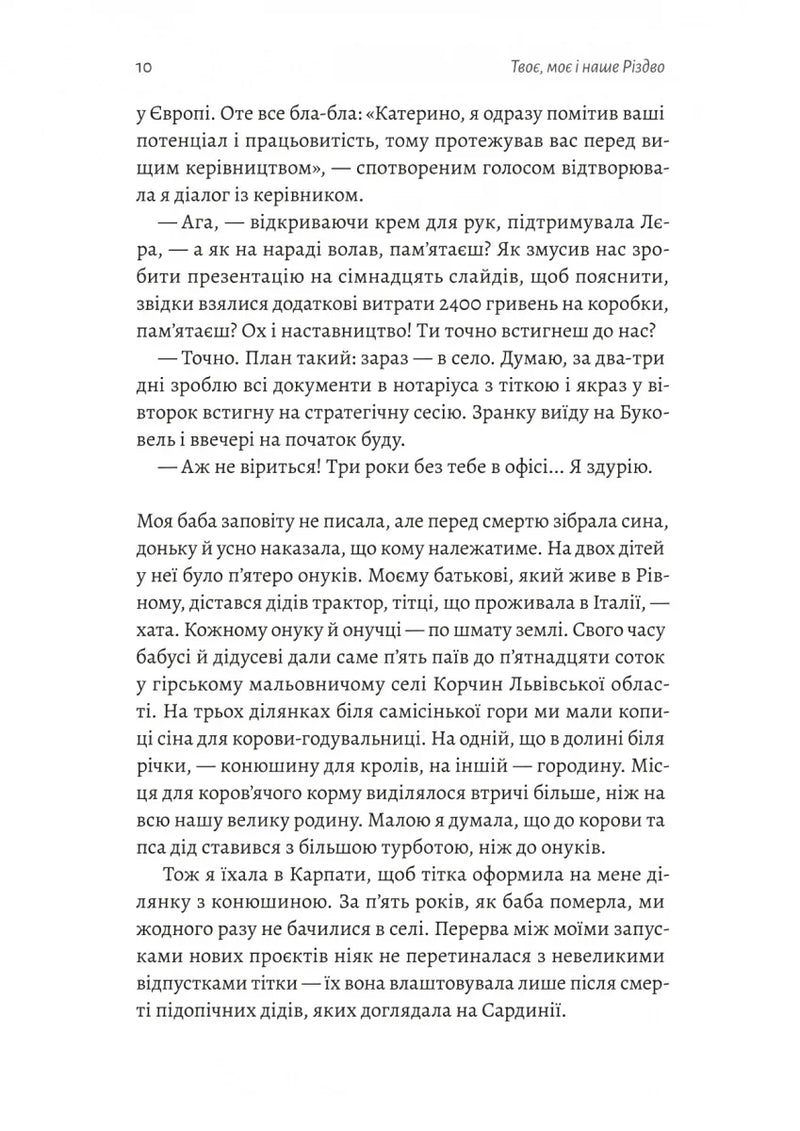 10 Твоє, моє і наше Різдво

у Європі. Оте все бла-бла: «Катерино, я одразу помітив ваші потенціал і працьовитість, тому протежував вас перед вищим керівництвом», — спотвореним голосом відтворювала я діалог із керівником.

— Ага, — відкриваючи крем для рук, підтримувала Лєра, — а як на нараді волав, пам'ятаєш? Як змусив нас зробити презентацію на сімнадцять слайдів, щоб пояснити, звідки взялися додаткові витрати 2400 гривень на коробки, пам'ятаєш? Ох і наставництво! Ти точно встигнеш до нас?

— Точно. План такий: зараз — в село. Думаю, за два-три дні зроблю всі документи в нотаріуса з тіткою і якраз у вівторок встигну на стратегічну сесію. Зранку виїду на Буковель і ввечері на початок буду.

— Аж не віриться! Три роки без тебе в офісі... Я здурію.

Моя баба заповіту не писала, але перед смертю зібрала сина, доньку й усно наказала, що кому належатиме. На двох дітей у неї було п'ятеро онуків. Моєму батькові, який живе в Рівному, дістався дідів трактор, тітці, що проживала в Італії, — хата. Кожному онуку й онучці — по шмату землі. Свого часу бабусі й дідусеві дали саме п'ять паїв до п'ятнадцяти соток у гірському мальовничому селі Корчин Львівської області. На трьох ділянках біля самісінької гори ми мали копиці сіна для корови-годувальниці. На одній, що в долині біля річки, — конюшину для кролів, на іншій — городину. Місця для коров'ячого корму виділялося втричі більше, ніж на всю нашу велику родину. Малою я думала, що до корови та пса дід ставився з більшою турботою, ніж до онуків.

Тож я їхала в Карпати, щоб тітка оформила на мене ділянку з конюшиною. За п'ять років, як баба померла, ми жодного разу не бачилися в селі. Перерва між моїми запусками нових проєктів ніяк не перетиналася з невеликими відпустками тітки — їх вона влаштовувала лише після смерті підопічних дідів, яких доглядала на Сардинії.